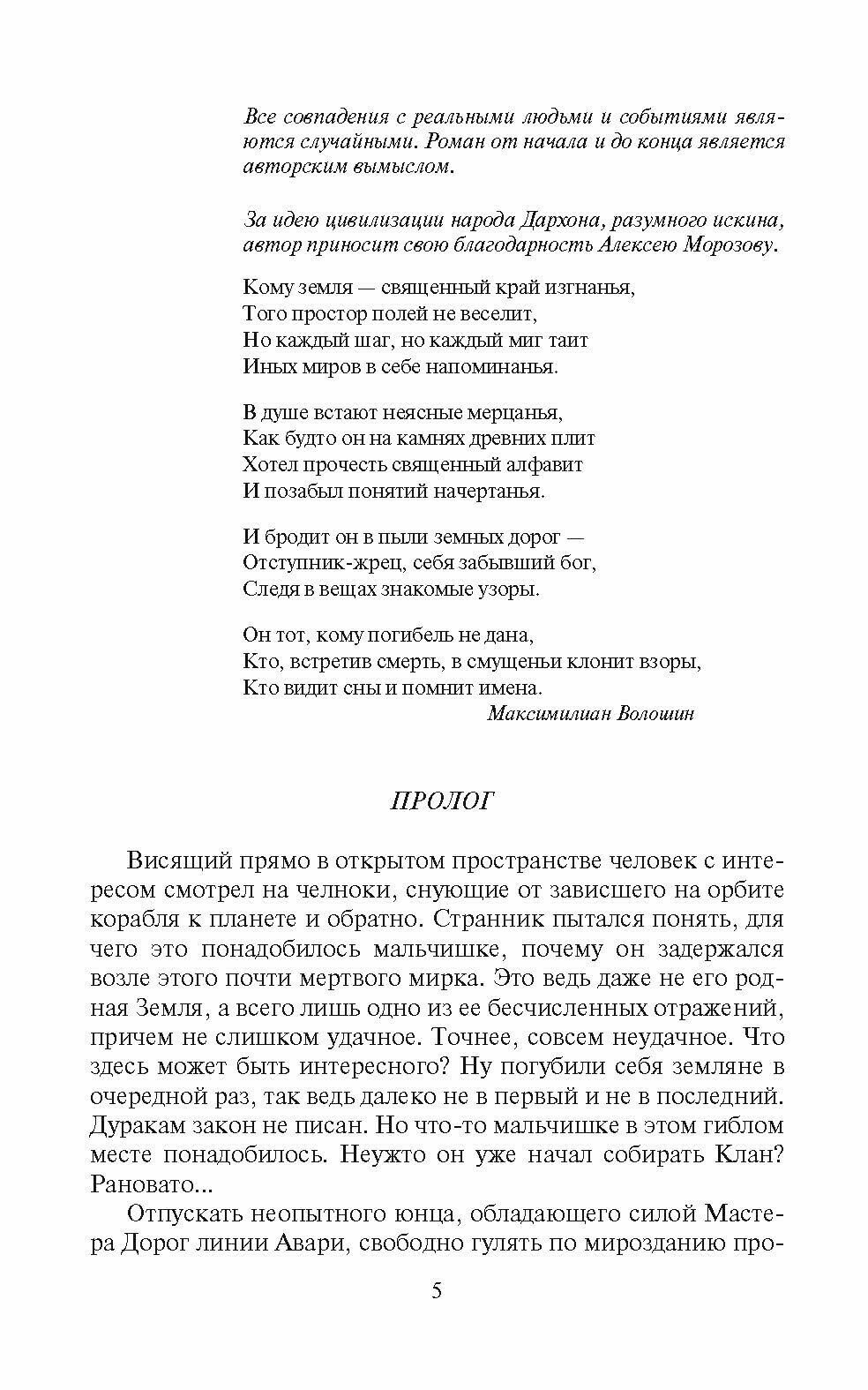 Все совпадения с реальными людьми и событиями являются случайными. Роман от начала и до конца является авторским вымыслом.

За идею цивилизации народа Дархона, разумного искина, автор приносит свою благодарность Алексею Морозову.

Кому земля — священный край изгнанья,
Того простор полей не веселит,
Но каждый шаг, но каждый миг таит
Иных миров в себе напоминанья.

В душе встают неясные мерцанья,
Как будто он на камнях древних плит
Хотел прочесть священный алфавит
И позабыл понятий начертанья.

И бродит он в пыли земных дорог —
Отступник-жрец, себя забывший бог,
Следя в вещах знакомые узоры.

Он тот, кому погибель не дана,
Кто, встретив смерть, в смущеньи клонит взоры,
Кто видит сны и помнит имена.
Максимилиан Волошин

ПРОЛОГ

Висящий прямо в открытом пространстве человек с интересом смотрел на челноки, снующие от зависшего на орбите корабля к планете и обратно. Странник пытался понять, для чего это понадобилось мальчишке, почему он задержался возле этого почти мертвого мирка. Это ведь даже не его родная Земля, а всего лишь одно из ее бесчисленных отражений, причем не слишком удачное. Точнее, совсем неудачное. Что здесь может быть интересного? Ну погубили себя земляне в очередной раз, так ведь далеко не в первый и не в последний. Дуракам закон не писан. Но что-то мальчишке в этом гиблом месте понадобилось. Неужто он уже начал собирать Клан? Рановато...

Отпускать неопытного юнца, обладающего силой Мастера Дорог линии Авари, свободно гулять по мирозданию про-

5